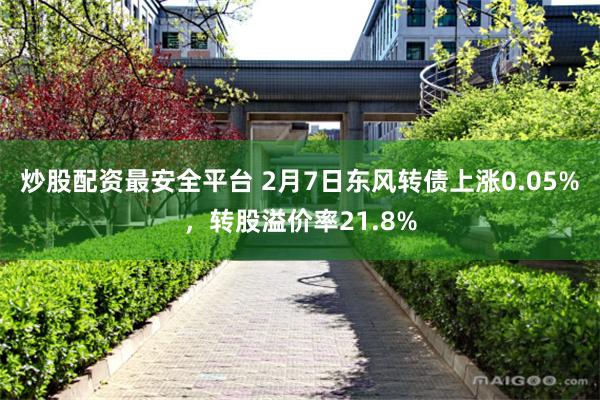 炒股配资最安全平台 2月7日东风转债上涨0.05%，转股溢价率21.8%

MAIGOO.com